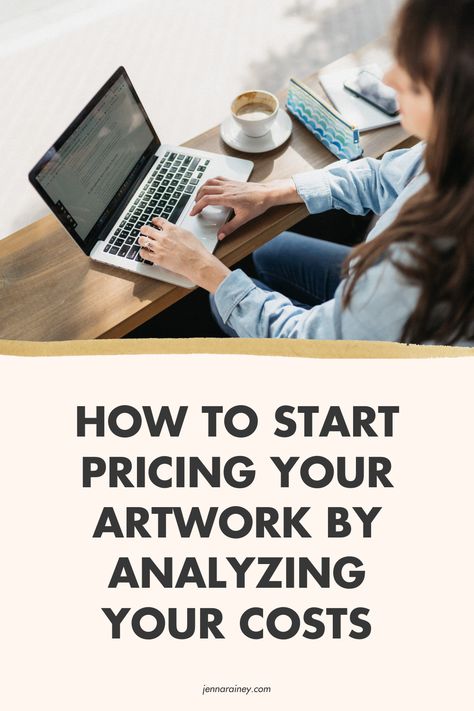 HOW TO START PRICING YOUR ARTWORK BY ANALYZING YOUR COSTS

jennarainey.com